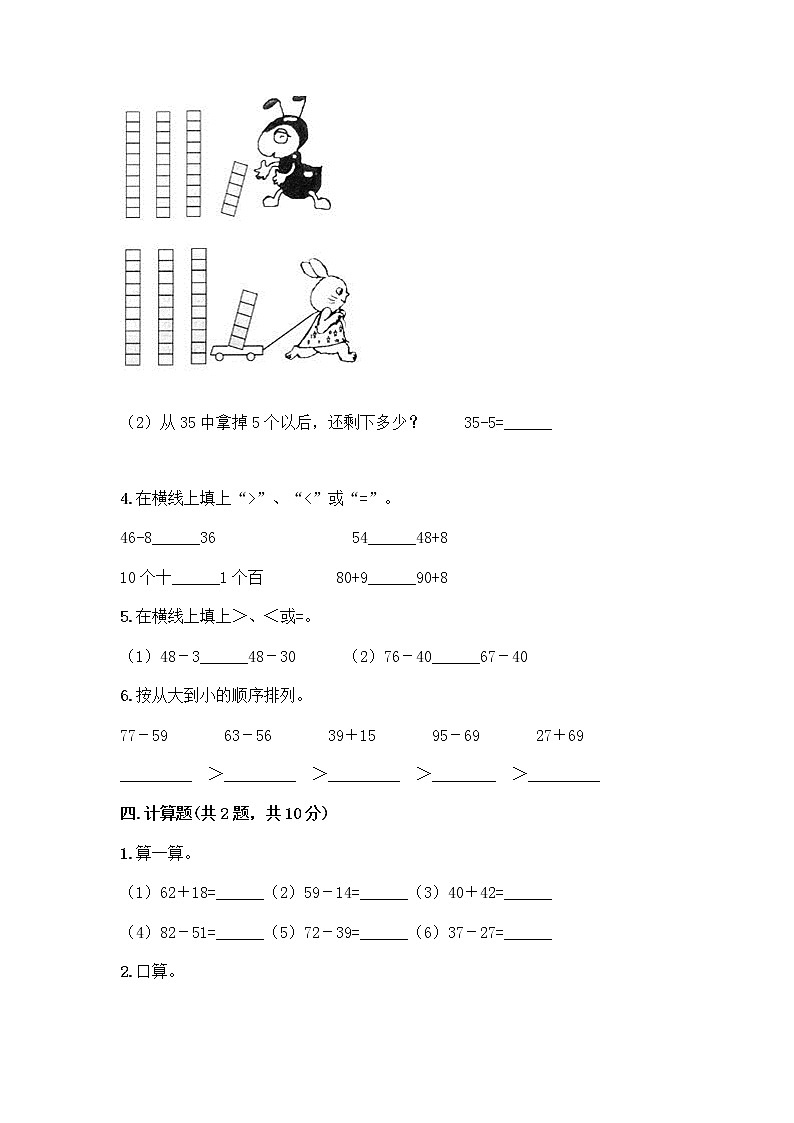 （2）从 35 中拿掉 5 个以后，还剩下多少？　　35-5=______

4.在横线上填上“>”、“<”或“=”。

46-8______36　　　　54______48+8

10 个十______1 个百　　　　80+9______90+8

5.在横线上填上＞、＜或=。

（1）48－3______48－30　　（2）76－40______67－40

6.按从大到小的顺序排列。

77－59　　63－56　　39＋15　　95－69　　27＋69

________ ＞________ ＞________ ＞________ ＞________

四.计算题(共 2 题，共 10 分)

1.算一算。

（1）62＋18=______（2）59－14=______（3）40＋42=______

（4）82－51=______（5）72－39=______（6）37－27=______

2.口算。